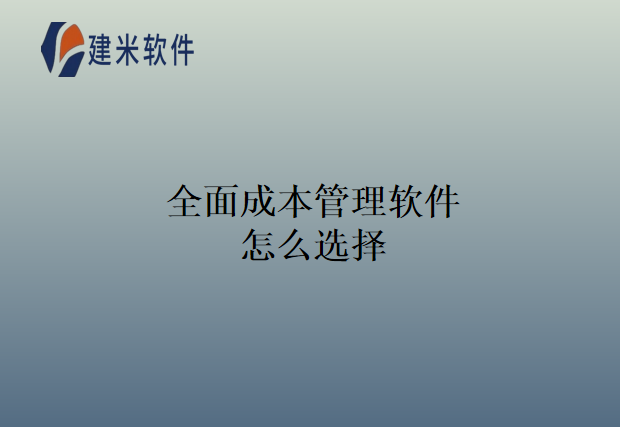 建米软件

全面成本管理软件
怎么选择